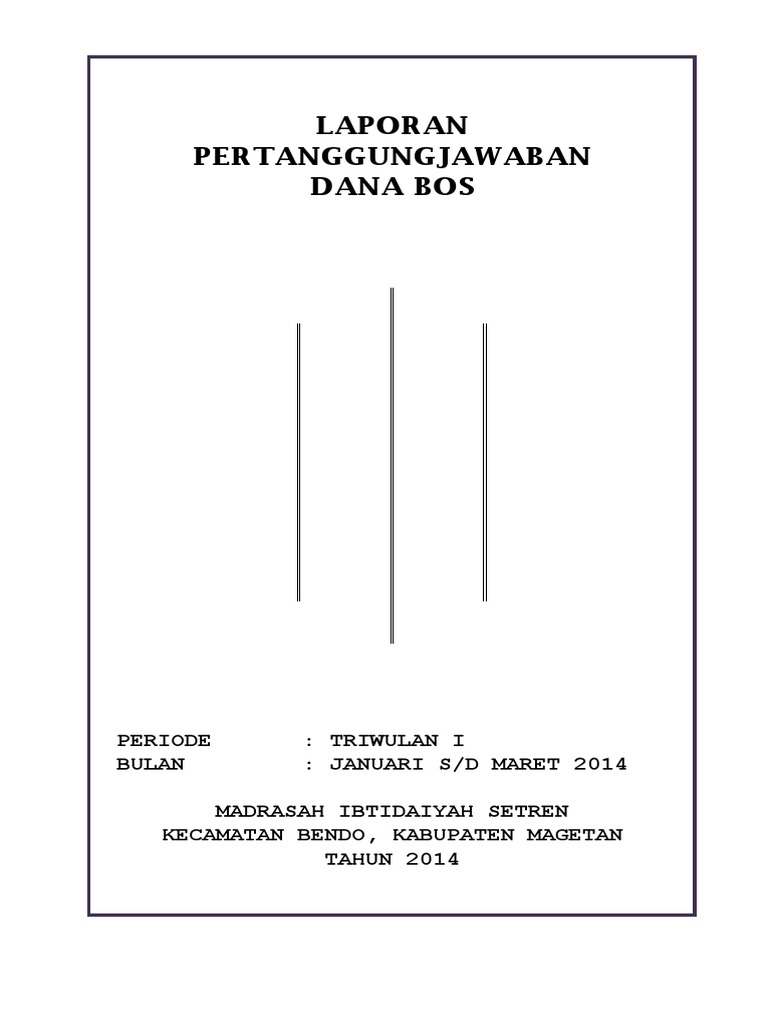 LAPORAN
PERTANGGUNGJAWABAN
DANA BOS

PERIODE : TRIWULAN I
BULAN : JANUARI S/D MARET 2014

MADRASAH IBTIDAIYAH SETREN
KECAMATAN BENDO, KABUPATEN MAGETAN
TAHUN 2014